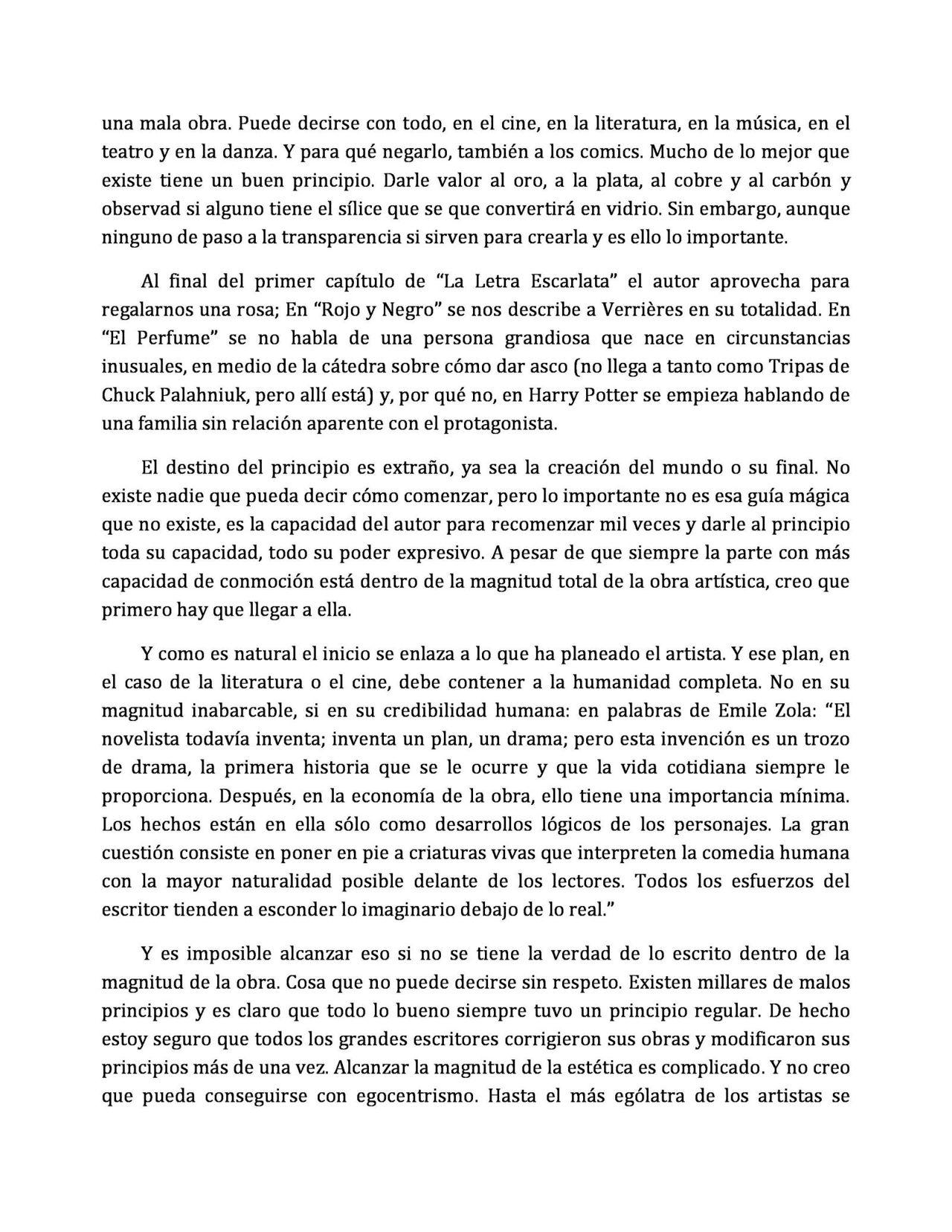 una mala obra. Puede decirse con todo, en el cine, en la literatura, en la música, en el teatro y en la danza. Y para qué negarlo, también a los comics. Mucho de lo mejor que existe tiene un buen principio. Darle valor al oro, a la plata, al cobre y al carbón y observad si alguno tiene el sílice que se que convertirá en vidrio. Sin embargo, aunque ninguno de paso a la transparencia si sirven para crearla y es ello lo importante.

Al final del primer capítulo de "La Letra Escarlata" el autor aprovecha para regalarnos una rosa; En "Rojo y Negro" se nos describe a Verrières en su totalidad. En "El Perfume" se no habla de una persona grandiosa que nace en circunstancias inusuales, en medio de la cátedra sobre cómo dar asco (no llega a tanto como Tripas de Chuck Palahniuk, pero allí está) y, por qué no, en Harry Potter se empieza hablando de una familia sin relación aparente con el protagonista.

El destino del principio es extraño, ya sea la creación del mundo o su final. No existe nadie que pueda decir cómo comenzar, pero lo importante no es esa guía mágica que no existe, es la capacidad del autor para recomenzar mil veces y darle al principio toda su capacidad, todo su poder expresivo. A pesar de que siempre la parte con más capacidad de conmoción está dentro de la magnitud total de la obra artística, creo que primero hay que llegar a ella.

Y como es natural el inicio se enlaza a lo que ha planeado el artista. Y ese plan, en el caso de la literatura o el cine, debe contener a la humanidad completa. No en su magnitud inabarcable, si en su credibilidad humana: en palabras de Emile Zola: "El novelista todavía inventa; inventa un plan, un drama; pero esta invención es un trozo de drama, la primera historia que se le ocurre y que la vida cotidiana siempre le proporciona. Después, en la economía de la obra, ello tiene una importancia mínima. Los hechos están en ella sólo como desarrollos lógicos de los personajes. La gran cuestión consiste en poner en pie a criaturas vivas que interpreten la comedia humana con la mayor naturalidad posible delante de los lectores. Todos los esfuerzos del escritor tienden a esconder lo imaginario debajo de lo real."

Y es imposible alcanzar eso si no se tiene la verdad de lo escrito dentro de la magnitud de la obra. Cosa que no puede decirse sin respeto. Existen millares de malos principios y es claro que todo lo bueno siempre tuvo un principio regular. De hecho estoy seguro que todos los grandes escritores corrigieron sus obras y modificaron sus principios más de una vez. Alcanzar la magnitud de la estética es complicado. Y no creo que pueda conseguirse con egocentrismo. Hasta el más ególatra de los artistas se